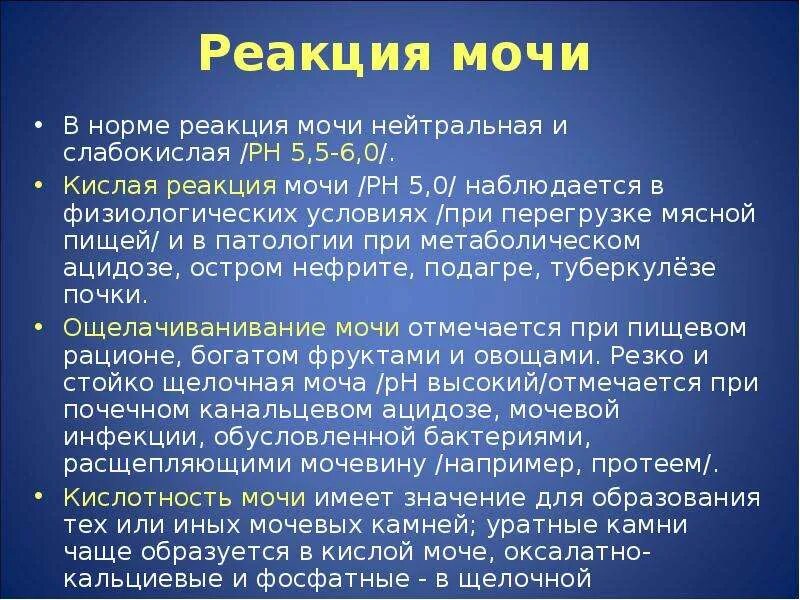 Реакция мочи

• В норме реакция мочи нейтральная и слабокислая /РН 5,5-6,0/.
• Кислая реакция мочи /РН 5,0/ наблюдается в физиологических условиях /при перегрузке мясной пищей/ и в патологии при метаболическом ацидозе, остром нефрите, подагре, туберкулёзе почки.
• Ощелачиванивание мочи отмечается при пищевом рационе, богатом фруктами и овощами. Резко и стойко щелочная моча /рН высокий/отмечается при почечном канальцевом ацидозе, мочевой инфекции, обусловленной бактериями, расщепляющими мочевину /например, протеем/.
• Кислотность мочи имеет значение для образования тех или иных мочевых камней; уратные камни чаще образуется в кислой моче, оксалатно-кальциевые и фосфатные - в щелочной